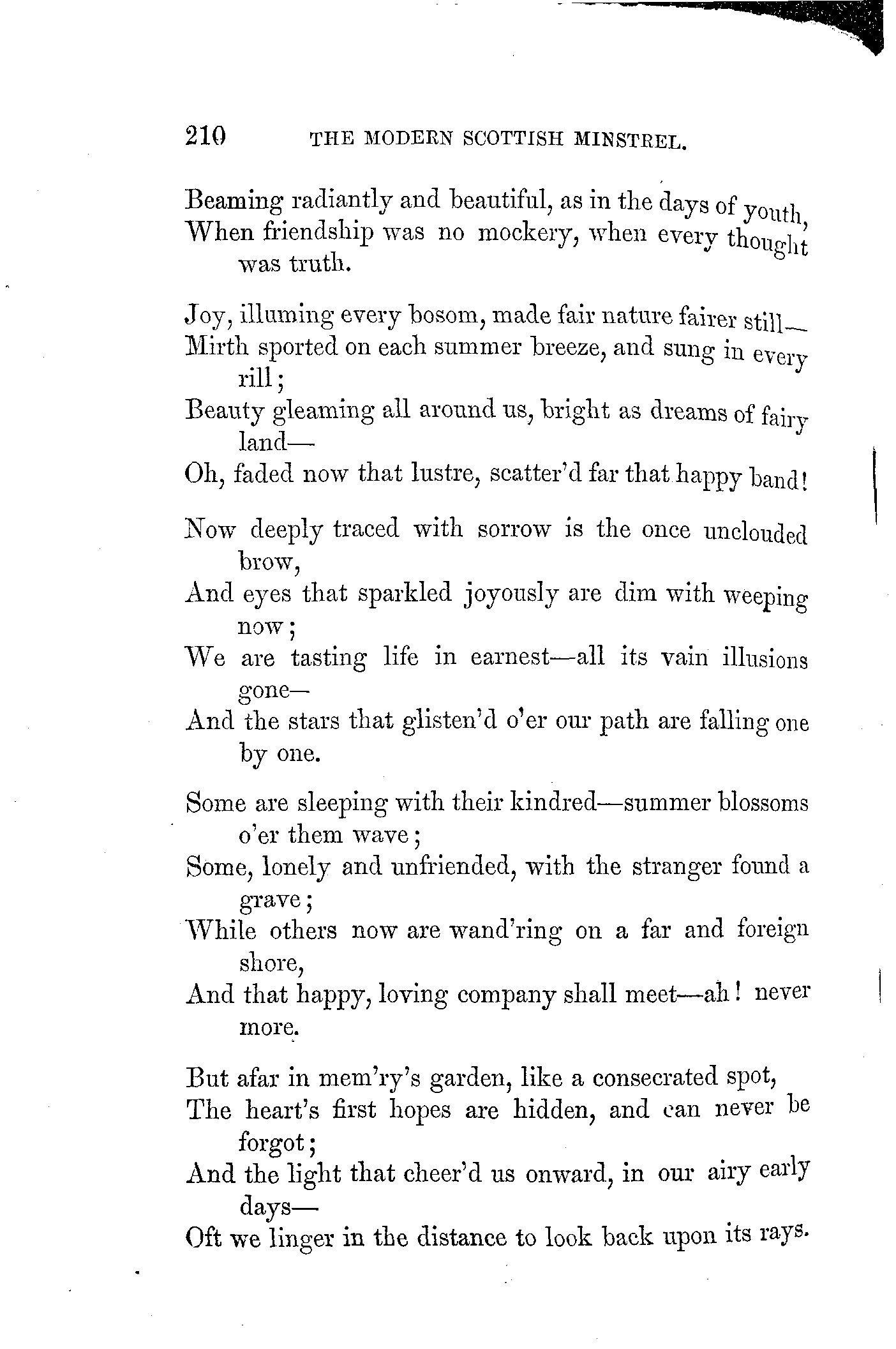 210 THE MODERN SCOTTISH MINSTREL.

Beaming radiantly and beautiful, as in the days of youth,
When friendship was no mockery, when every thought was truth.

Joy, illuming every bosom, made fair nature fairer still—
Mirth sported on each summer breeze, and sung in every rill;
Beauty gleaming all around us, bright as dreams of fairy land—
Oh, faded now that lustre, scatter'd far that happy band!

Now deeply traced with sorrow is the once unclouded brow,
And eyes that sparkled joyously are dim with weeping now;
We are tasting life in earnest—all its vain illusions gone—
And the stars that glisten'd o'er our path are falling one by one.

Some are sleeping with their kindred—summer blossoms o'er them wave;
Some, lonely and unfriended, with the stranger found a grave;
While others now are wand'ring on a far and foreign shore,
And that happy, loving company shall meet—ah! never more.

But afar in mem'ry's garden, like a consecrated spot,
The heart's first hopes are hidden, and can never be forgot;
And the light that cheer'd us onward, in our airy early days—
Oft we linger in the distance to look back upon its rays.